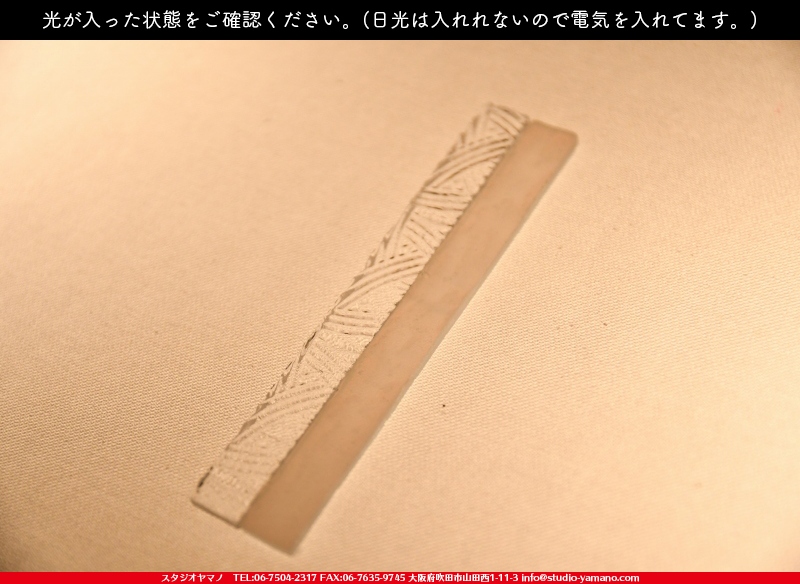 光が入った状態をご確認ください。(日光は入れれないので電気を入れてます。)

スタジオヤマノ TEL:06-7504-2317 FAX:06-7635-9745 大阪府吹田市山田西1-11-3 info@studio-yamano.com